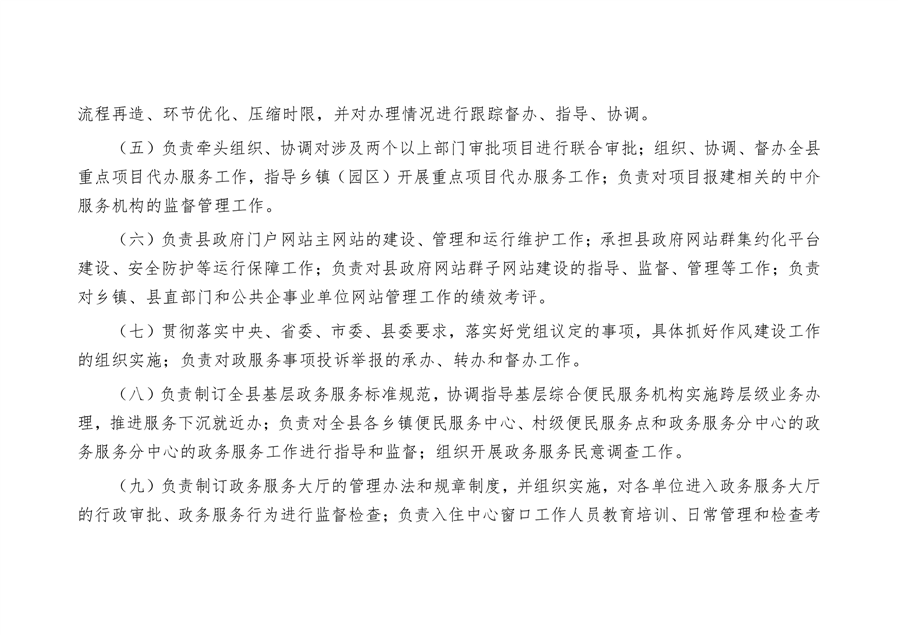 流程再造、环节优化、压缩时限，并对办理情况进行跟踪督办、指导、协调。

（五）负责牵头组织、协调对涉及两个以上部门审批项目进行联合审批；组织、协调、督办全县重点项目代办服务工作，指导乡镇（园区）开展重点项目代办服务工作；负责对项目报建相关的中介服务机构的监督管理工作。

（六）负责县政府门户网站主网站的建设、管理和运行维护工作；承担县政府网站群集约化平台建设、安全防护等运行保障工作；负责对县政府网站群子网站建设的指导、监督、管理等工作；负责对乡镇、县直部门和公共企事业单位网站管理工作的绩效考评。

（七）贯彻落实中央、省委、市委、县委要求，落实好党组议定的事项，具体抓好作风建设工作的组织实施；负责对政服务事项投诉举报的承办、转办和督办工作。

（八）负责制订全县基层政务服务标准规范，协调指导基层综合便民服务机构实施跨层级业务办理，推进服务下沉就近办；负责对全县各乡镇便民服务中心、村级便民服务点和政务服务分中心的政务服务分中心的政务服务工作进行指导和监督；组织开展政务服务民意调查工作。

（九）负责制订政务服务大厅的管理办法和规章制度，并组织实施，对各单位进入政务服务大厅的行政审批、政务服务行为进行监督检查；负责入住中心窗口工作人员教育培训、日常管理和检查考